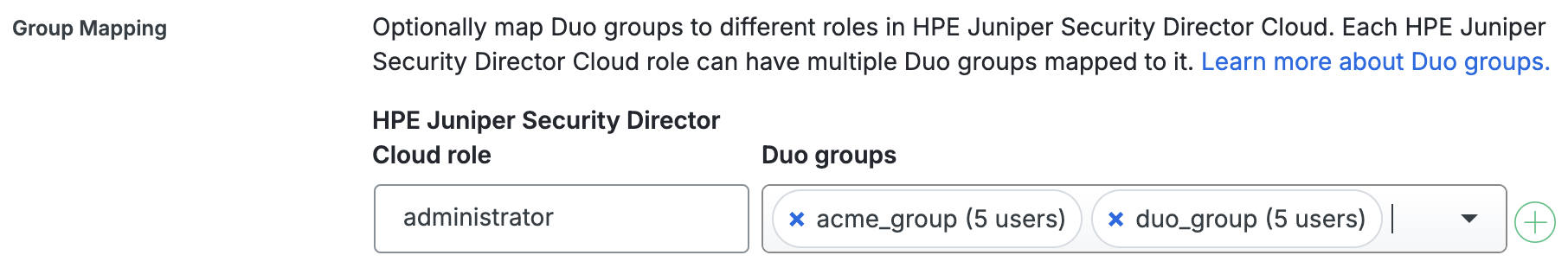 Group Mapping

Optionally map Duo groups to different roles in HPE Juniper Security Director Cloud. Each HPE Juniper Security Director Cloud role can have multiple Duo groups mapped to it. Learn more about Duo groups.

HPE Juniper Security Director Cloud role

Duo groups

administrator

× acme_group (5 users)

× duo_group (5 users)